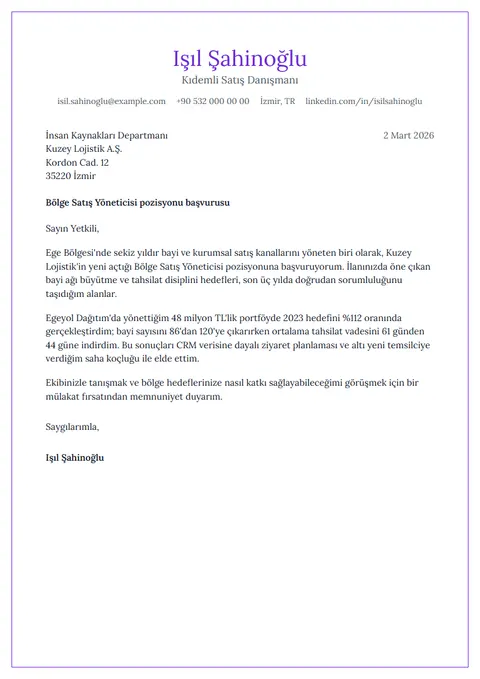 Işıl Şahinoğlu
Kıdemli Satış Danışmanı

isil.sahinoglu@example.com +90 532 000 00 00 İzmir, TR linkedin.com/in/isilsahinoglu

İnsan Kaynakları Departmanı
Kuzey Lojistik A.Ş.
Kordon Cad. 12
35220 İzmir

2 Mart 2026

Bölge Satış Yöneticisi pozisyonu başvurusu

Sayın Yetkili,

Ege Bölgesi'nde sekiz yıldır bayi ve kurumsal satış kanallarını yöneten biri olarak, Kuzey Lojistik'in yeni açtığı Bölge Satış Yöneticisi pozisyonuna başvuruyorum. İlanınızda öne çıkan bayi ağı büyütme ve tahsilat disiplini hedefleri, son üç yılda doğrudan sorumluluğunu taşıdığım alanlar.

Egeyol Dağıtım'da yönettiğim 48 milyon TL'lik portföyde 2023 hedefini %112 oranında gerçekleştirdim; bayi sayısını 86'dan 120'ye çıkarırken ortalama tahsilat vadesini 61 günden 44 güne indirdim. Bu sonuçları CRM verisine dayalı ziyaret planlaması ve altı yeni temsilciye verdiğim saha koçluğu ile elde ettim.

Ekibinizle tanışmak ve bölge hedeflerinize nasıl katkı sağlayabileceğimi görüşmek için bir mülakat fırsatından memnuniyet duyarım.

Saygılarımla,

Işıl Şahinoğlu